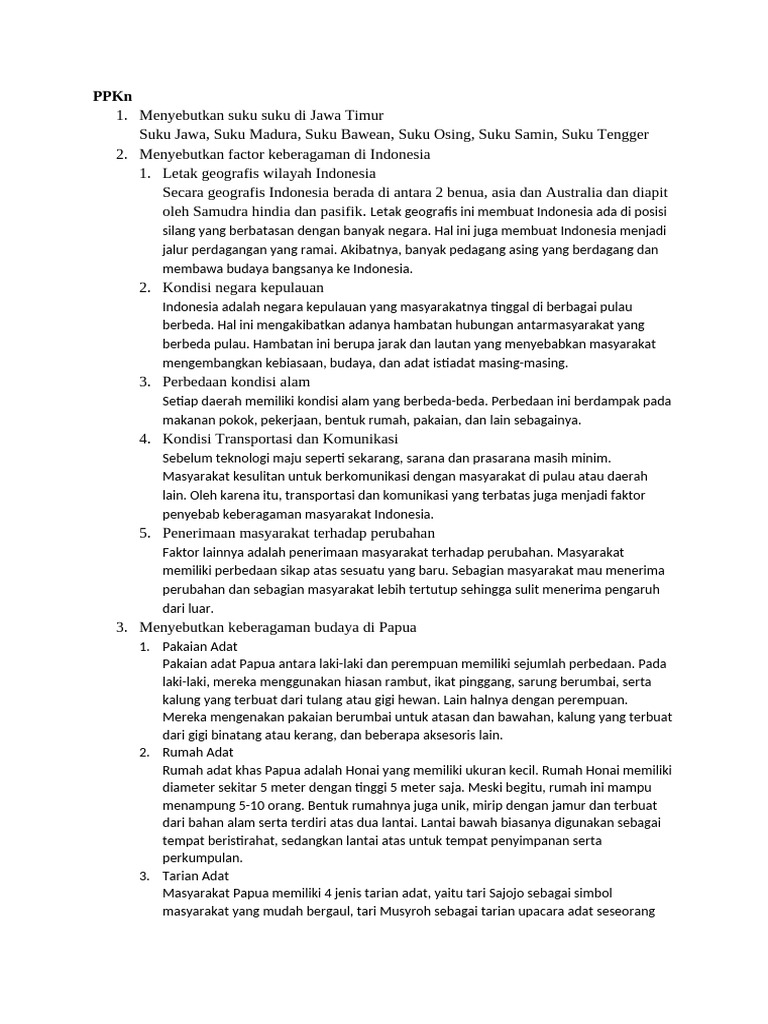 PPKn

1. Menyebutkan suku suku di Jawa Timur
Suku Jawa, Suku Madura, Suku Bawean, Suku Osing, Suku Samin, Suku Tengger

2. Menyebutkan factor keberagaman di Indonesia
1. Letak geografis wilayah Indonesia
Secara geografis Indonesia berada di antara 2 benua, asia dan Australia dan diapit oleh Samudra hindia dan pasifik. Letak geografis ini membuat Indonesia ada di posisi silang yang berbatasan dengan banyak negara. Hal ini juga membuat Indonesia menjadi jalur perdagangan yang ramai. Akibatnya, banyak pedagang asing yang berdagang dan membawa budaya bangsanya ke Indonesia.
2. Kondisi negara kepulauan
Indonesia adalah negara kepulauan yang masyarakatnya tinggal di berbagai pulau berbeda. Hal ini mengakibatkan adanya hambatan hubungan antarmasyarakat yang berbeda pulau. Hambatan ini berupa jarak dan lautan yang menyebabkan masyarakat mengembangkan kebiasaan, budaya, dan adat istiadat masing-masing.
3. Perbedaan kondisi alam
Setiap daerah memiliki kondisi alam yang berbeda-beda. Perbedaan ini berdampak pada makanan pokok, pekerjaan, bentuk rumah, pakaian, dan lain sebagainya.
4. Kondisi Transportasi dan Komunikasi
Sebelum teknologi maju seperti sekarang, sarana dan prasarana masih minim. Masyarakat kesulitan untuk berkomunikasi dengan masyarakat di pulau atau daerah lain. Oleh karena itu, transportasi dan komunikasi yang terbatas juga menjadi faktor penyebab keberagaman masyarakat Indonesia.
5. Penerimaan masyarakat terhadap perubahan
Faktor lainnya adalah penerimaan masyarakat terhadap perubahan. Masyarakat memiliki perbedaan sikap atas sesuatu yang baru. Sebagian masyarakat mau menerima perubahan dan sebagian masyarakat lebih tertutup sehingga sulit menerima pengaruh dari luar.

3. Menyebutkan keberagaman budaya di Papua
1. Pakaian Adat
Pakaian adat Papua antara laki-laki dan perempuan memiliki sejumlah perbedaan. Pada laki-laki, mereka menggunakan hiasan rambut, ikat pinggang, sarung berumbai, serta kalung yang terbuat dari tulang atau gigi hewan. Lain halnya dengan perempuan. Mereka mengenakan pakaian berumbai untuk atasan dan bawahan, kalung yang terbuat dari gigi binatang atau kerang, dan beberapa aksesoris lain.
2. Rumah Adat
Rumah adat khas Papua adalah Honai yang memiliki ukuran kecil. Rumah Honai memiliki diameter sekitar 5 meter dengan tinggi 5 meter saja. Meski begitu, rumah ini mampu menampung 5-10 orang. Bentuk rumahnya juga unik, mirip dengan jamur dan terbuat dari bahan alam serta terdiri atas dua lantai. Lantai bawah biasanya digunakan sebagai tempat beristirahat, sedangkan lantai atas untuk tempat penyimpanan serta perkumpulan.
3. Tarian Adat
Masyarakat Papua memiliki 4 jenis tarian adat, yaitu tari Sajojo sebagai simbol masyarakat yang mudah bergaul, tari Musyroh sebagai tarian upacara adat seseorang